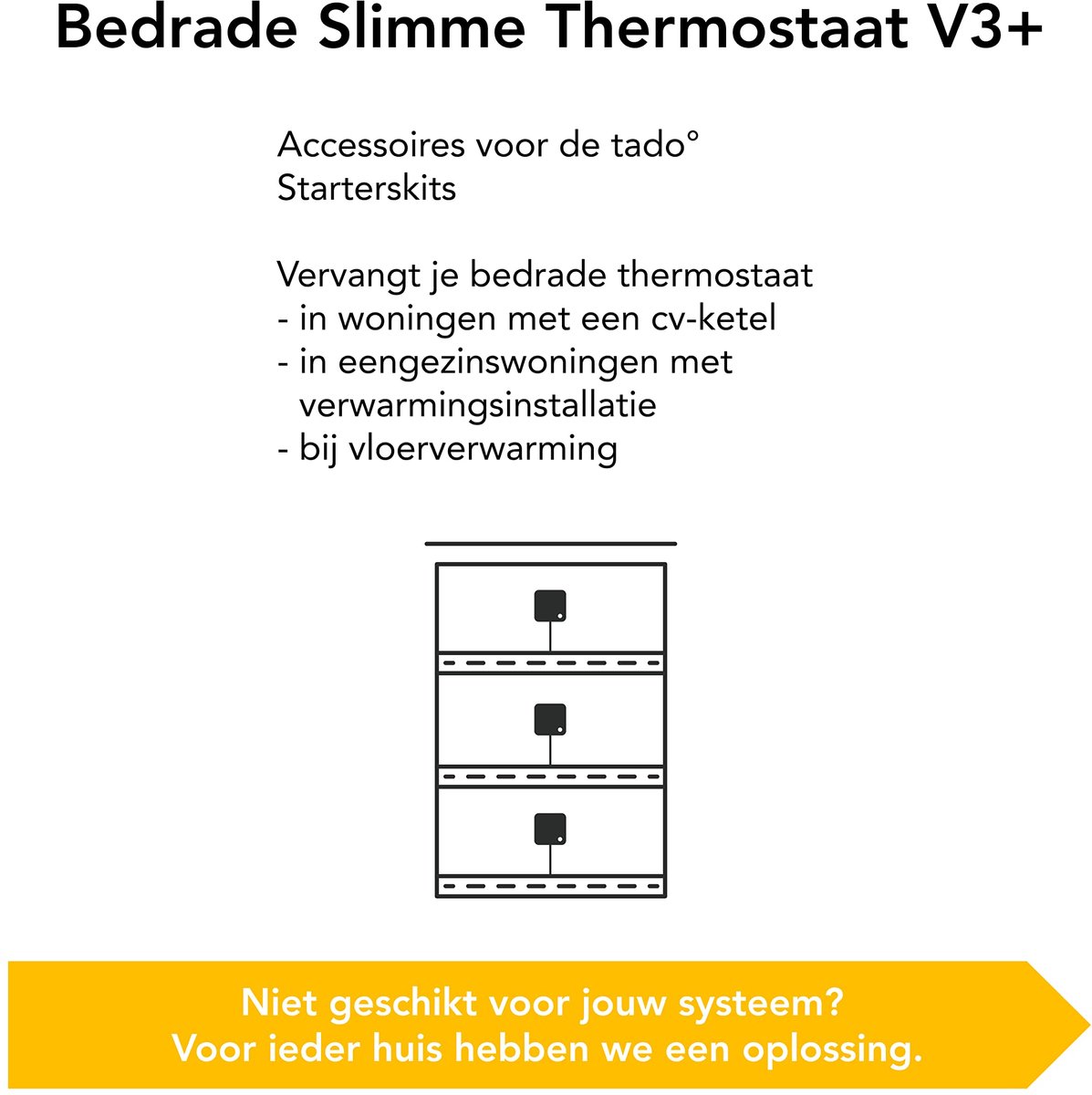 Bedrade Slimme Thermostaat V3+

Accessoires voor de tado° Starterskits

Vervangt je bedrade thermostaat
- in woningen met een cv-ketel
- in eengezinswoningen met verwarmingsinstallatie
- bij vloerverwarming

Niet geschikt voor jouw systeem?
Voor ieder huis hebben we een oplossing.